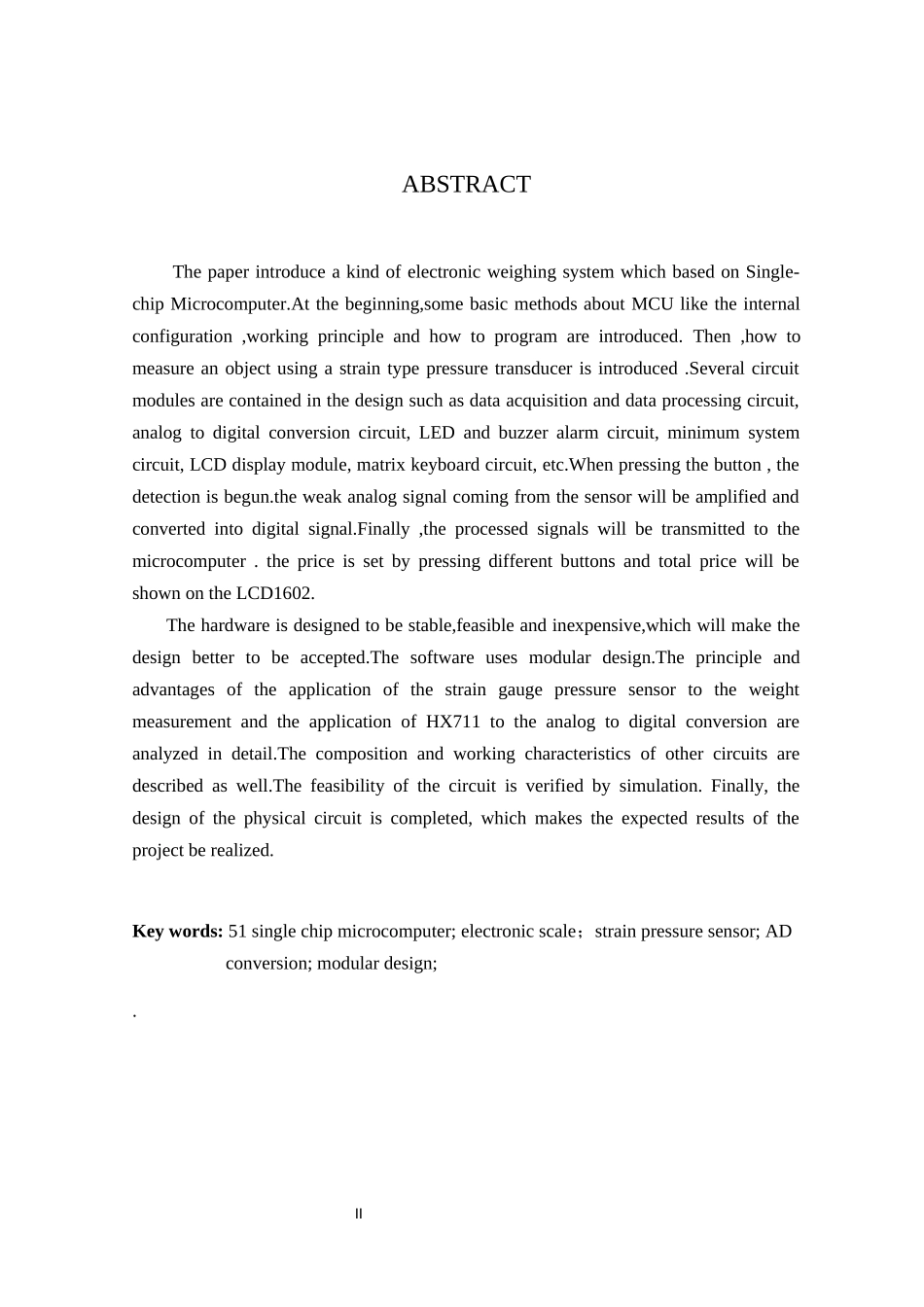 ABSTRACT

The paper introduce a kind of electronic weighing system which based on Single-chip Microcomputer.At the beginning,some basic methods about MCU like the internal configuration ,working principle and how to program are introduced. Then ,how to measure an object using a strain type pressure transducer is introduced .Several circuit modules are contained in the design such as data acquisition and data processing circuit, analog to digital conversion circuit, LED and buzzer alarm circuit, minimum system circuit, LCD display module, matrix keyboard circuit, etc.When pressing the button , the detection is begun.the weak analog signal coming from the sensor will be amplified and converted into digital signal.Finally ,the processed signals will be transmitted to the microcomputer . the price is set by pressing different buttons and total price will be shown on the LCD1602.

The hardware is designed to be stable,feasible and inexpensive,which will make the design better to be accepted.The software uses modular design.The principle and advantages of the application of the strain gauge pressure sensor to the weight measurement and the application of HX711 to the analog to digital conversion are analyzed in detail.The composition and working characteristics of other circuits are described as well.The feasibility of the circuit is verified by simulation. Finally, the design of the physical circuit is completed, which makes the expected results of the project be realized.

**Key words:** 51 single chip microcomputer; electronic scale；strain pressure sensor; AD conversion; modular design;

.

II